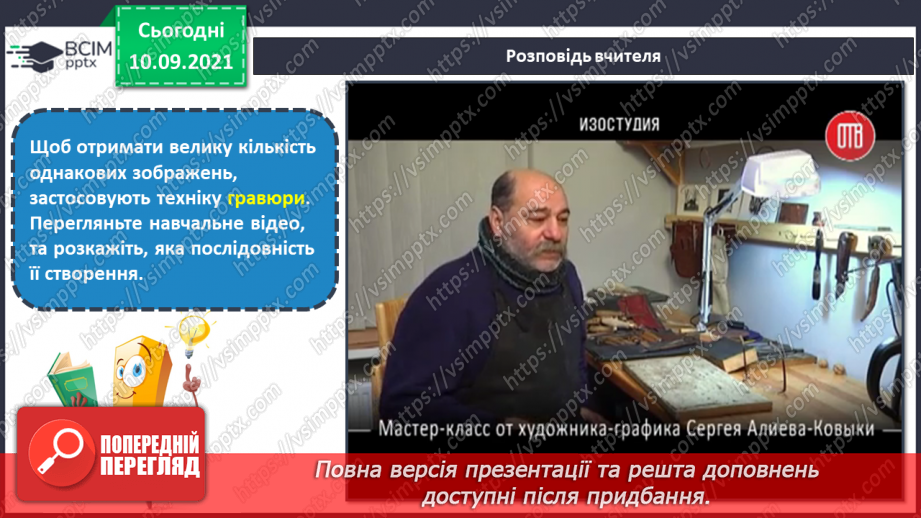 ВСІМ pptx

Сьогодні 10.09.2021

Розповідь вчителя

Щоб отримати велику кількість однакових зображень, застосовують техніку гравюри. Перегляньте навчальне відео, та розкажіть, яка послідовність її створення.

ИЗОСТУДИЯ

ОТВ

Мастер-класс от художника-графика Сергея Алиева-Ковыки

ПОПЕРЕДНІЙ ПЕРЕГЛЯД

Повна версія презентації та решта доповнень доступні після придбання.

https://vsimpptx.com